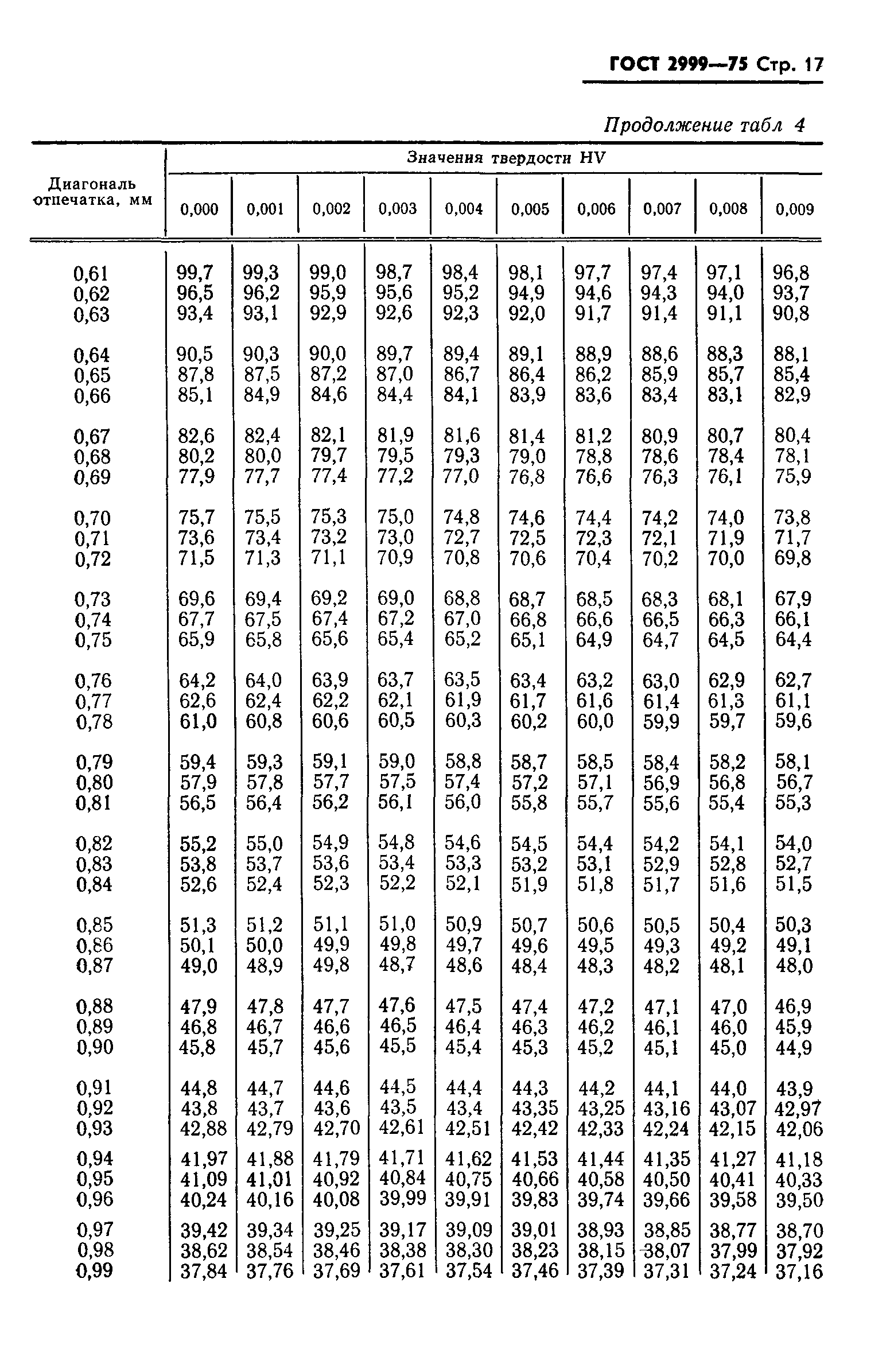 ГОСТ 2999—75 Стр. 17

Продолжение табл 4

| Диагональ отпечатка, мм | Значения твердости HV | | | | | | | | | |
|---|---|---|---|---|---|---|---|---|---|---|
| | 0,000 | 0,001 | 0,002 | 0,003 | 0,004 | 0,005 | 0,006 | 0,007 | 0,008 | 0,009 |
| 0,61 | 99,7 | 99,3 | 99,0 | 98,7 | 98,4 | 98,1 | 97,7 | 97,4 | 97,1 | 96,8 |
| 0,62 | 96,5 | 96,2 | 95,9 | 95,6 | 95,2 | 94,9 | 94,6 | 94,3 | 94,0 | 93,7 |
| 0,63 | 93,4 | 93,1 | 92,9 | 92,6 | 92,3 | 92,0 | 91,7 | 91,4 | 91,1 | 90,8 |
| 0,64 | 90,5 | 90,3 | 90,0 | 89,7 | 89,4 | 89,1 | 88,9 | 88,6 | 88,3 | 88,1 |
| 0,65 | 87,8 | 87,5 | 87,2 | 87,0 | 86,7 | 86,4 | 86,2 | 85,9 | 85,7 | 85,4 |
| 0,66 | 85,1 | 84,9 | 84,6 | 84,4 | 84,1 | 83,9 | 83,6 | 83,4 | 83,1 | 82,9 |
| 0,67 | 82,6 | 82,4 | 82,1 | 81,9 | 81,6 | 81,4 | 81,2 | 80,9 | 80,7 | 80,4 |
| 0,68 | 80,2 | 80,0 | 79,7 | 79,5 | 79,3 | 79,0 | 78,8 | 78,6 | 78,4 | 78,1 |
| 0,69 | 77,9 | 77,7 | 77,4 | 77,2 | 77,0 | 76,8 | 76,6 | 76,3 | 76,1 | 75,9 |
| 0,70 | 75,7 | 75,5 | 75,3 | 75,0 | 74,8 | 74,6 | 74,4 | 74,2 | 74,0 | 73,8 |
| 0,71 | 73,6 | 73,4 | 73,2 | 73,0 | 72,7 | 72,5 | 72,3 | 72,1 | 71,9 | 71,7 |
| 0,72 | 71,5 | 71,3 | 71,1 | 70,9 | 70,8 | 70,6 | 70,4 | 70,2 | 70,0 | 69,8 |
| 0,73 | 69,6 | 69,4 | 69,2 | 69,0 | 68,8 | 68,7 | 68,5 | 68,3 | 68,1 | 67,9 |
| 0,74 | 67,7 | 67,5 | 67,4 | 67,2 | 67,0 | 66,8 | 66,6 | 66,5 | 66,3 | 66,1 |
| 0,75 | 65,9 | 65,8 | 65,6 | 65,4 | 65,2 | 65,1 | 64,9 | 64,7 | 64,5 | 64,4 |
| 0,76 | 64,2 | 64,0 | 63,9 | 63,7 | 63,5 | 63,4 | 63,2 | 63,0 | 62,9 | 62,7 |
| 0,77 | 62,6 | 62,4 | 62,2 | 62,1 | 61,9 | 61,7 | 61,6 | 61,4 | 61,3 | 61,1 |
| 0,78 | 61,0 | 60,8 | 60,6 | 60,5 | 60,3 | 60,2 | 60,0 | 59,9 | 59,7 | 59,6 |
| 0,79 | 59,4 | 59,3 | 59,1 | 59,0 | 58,8 | 58,7 | 58,5 | 58,4 | 58,2 | 58,1 |
| 0,80 | 57,9 | 57,8 | 57,7 | 57,5 | 57,4 | 57,2 | 57,1 | 56,9 | 56,8 | 56,7 |
| 0,81 | 56,5 | 56,4 | 56,2 | 56,1 | 56,0 | 55,8 | 55,7 | 55,6 | 55,4 | 55,3 |
| 0,82 | 55,2 | 55,0 | 54,9 | 54,8 | 54,6 | 54,5 | 54,4 | 54,2 | 54,1 | 54,0 |
| 0,83 | 53,8 | 53,7 | 53,6 | 53,4 | 53,3 | 53,2 | 53,1 | 52,9 | 52,8 | 52,7 |
| 0,84 | 52,6 | 52,4 | 52,3 | 52,2 | 52,1 | 51,9 | 51,8 | 51,7 | 51,6 | 51,5 |
| 0,85 | 51,3 | 51,2 | 51,1 | 51,0 | 50,9 | 50,7 | 50,6 | 50,5 | 50,4 | 50,3 |
| 0,86 | 50,1 | 50,0 | 49,9 | 49,8 | 49,7 | 49,6 | 49,5 | 49,3 | 49,2 | 49,1 |
| 0,87 | 49,0 | 48,9 | 49,8 | 48,7 | 48,6 | 48,4 | 48,3 | 48,2 | 48,1 | 48,0 |
| 0,88 | 47,9 | 47,8 | 47,7 | 47,6 | 47,5 | 47,4 | 47,2 | 47,1 | 47,0 | 46,9 |
| 0,89 | 46,8 | 46,7 | 46,6 | 46,5 | 46,4 | 46,3 | 46,2 | 46,1 | 46,0 | 45,9 |
| 0,90 | 45,8 | 45,7 | 45,6 | 45,5 | 45,4 | 45,3 | 45,2 | 45,1 | 45,0 | 44,9 |
| 0,91 | 44,8 | 44,7 | 44,6 | 44,5 | 44,4 | 44,3 | 44,2 | 44,1 | 44,0 | 43,9 |
| 0,92 | 43,8 | 43,7 | 43,6 | 43,5 | 43,4 | 43,35 | 43,25 | 43,16 | 43,07 | 42,97 |
| 0,93 | 42,88 | 42,79 | 42,70 | 42,61 | 42,51 | 42,42 | 42,33 | 42,24 | 42,15 | 42,06 |
| 0,94 | 41,97 | 41,88 | 41,79 | 41,71 | 41,62 | 41,53 | 41,44 | 41,35 | 41,27 | 41,18 |
| 0,95 | 41,09 | 41,01 | 40,92 | 40,84 | 40,75 | 40,66 | 40,58 | 40,50 | 40,41 | 40,33 |
| 0,96 | 40,24 | 40,16 | 40,08 | 39,99 | 39,91 | 39,83 | 39,74 | 39,66 | 39,58 | 39,50 |
| 0,97 | 39,42 | 39,34 | 39,25 | 39,17 | 39,09 | 39,01 | 38,93 | 38,85 | 38,77 | 38,70 |
| 0,98 | 38,62 | 38,54 | 38,46 | 38,38 | 38,30 | 38,23 | 38,15 | 38,07 | 37,99 | 37,92 |
| 0,99 | 37,84 | 37,76 | 37,69 | 37,61 | 37,54 | 37,46 | 37,39 | 37,31 | 37,24 | 37,16 |